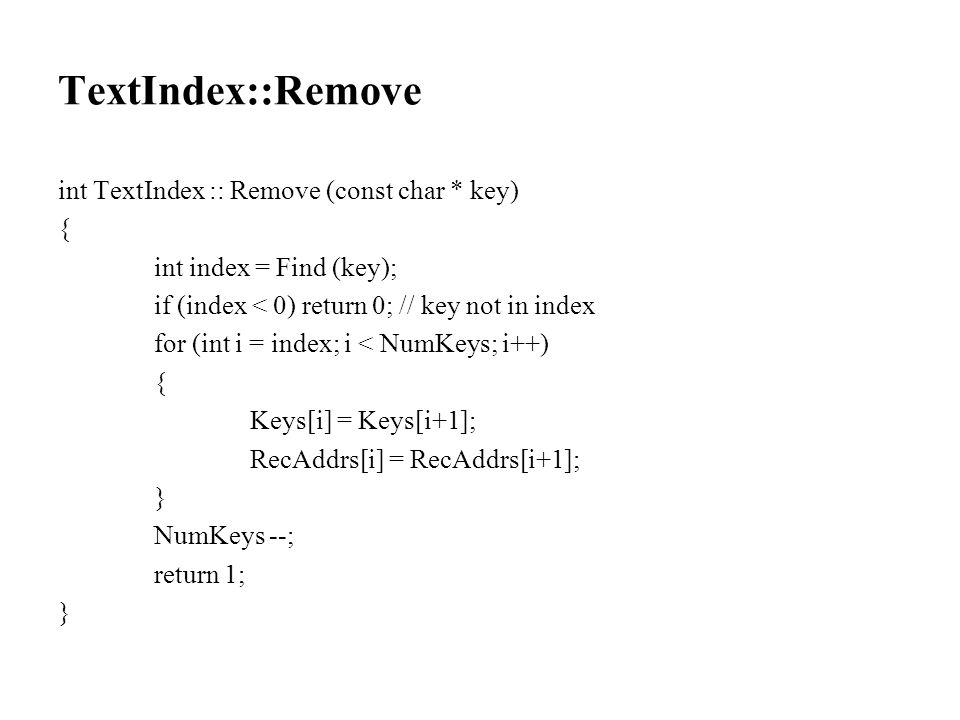 TextIndex::Remove

int TextIndex :: Remove (const char * key)
{
int index = Find (key);
if (index < 0) return 0; // key not in index
for (int i = index; i < NumKeys; i++)
{
Keys[i] = Keys[i+1];
RecAddrs[i] = RecAddrs[i+1];
}
NumKeys --;
return 1;
}